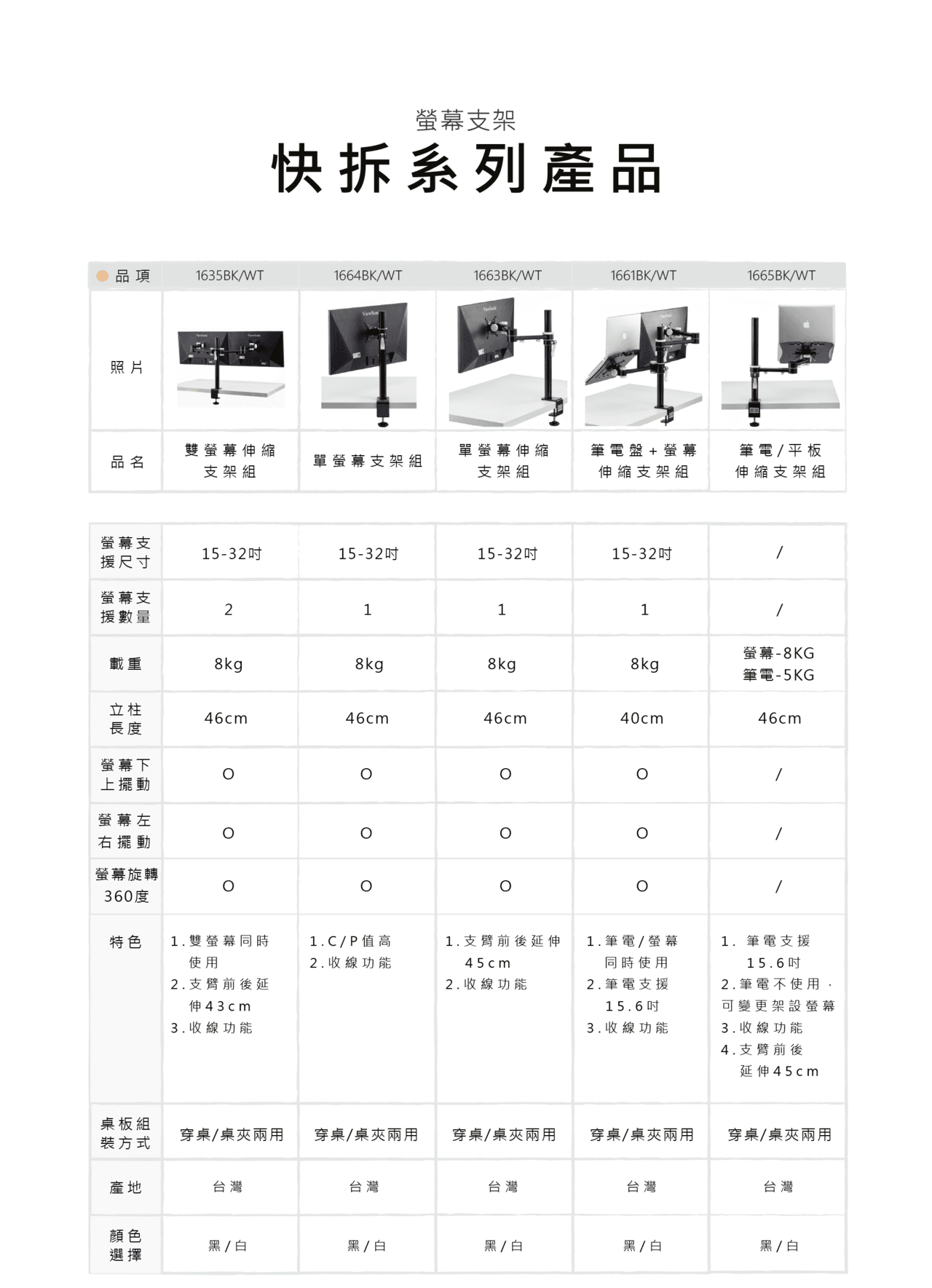 螢幕支架

快拆系列產品

| 品項 | 1635BK/WT | 1664BK/WT | 1663BK/WT | 1661BK/WT | 1665BK/WT |
|---|---|---|---|---|---|
| 照片 | | | | | |
| 品名 | 雙螢幕伸縮支架組 | 單螢幕支架組 | 單螢幕伸縮支架組 | 筆電盤+螢幕伸縮支架組 | 筆電/平板伸縮支架組 |

| 螢幕支援尺寸 | 15-32吋 | 15-32吋 | 15-32吋 | 15-32吋 | / |
|---|---|---|---|---|---|
| 螢幕支援數量 | 2 | 1 | 1 | 1 | / |
| 載重 | 8kg | 8kg | 8kg | 8kg | 螢幕-8KG 筆電-5KG |
| 立柱長度 | 46cm | 46cm | 46cm | 40cm | 46cm |
| 螢幕下上擺動 | O | O | O | O | / |
| 螢幕左右擺動 | O | O | O | O | / |
| 螢幕旋轉360度 | O | O | O | O | / |
| 特色 | 1.雙螢幕同時使用 2.支臂前後延伸43cm 3.收線功能 | 1.C/P值高 2.收線功能 | 1.支臂前後延伸45cm 2.收線功能 | 1.筆電/螢幕同時使用 2.筆電支援15.6吋 3.收線功能 | 1. 筆電支援15.6吋 2.筆電不使用，可變更架設螢幕 3.收線功能 4.支臂前後延伸45cm |
| 桌板組裝方式 | 穿桌/桌夾兩用 | 穿桌/桌夾兩用 | 穿桌/桌夾兩用 | 穿桌/桌夾兩用 | 穿桌/桌夾兩用 |
| 產地 | 台灣 | 台灣 | 台灣 | 台灣 | 台灣 |
| 顏色選擇 | 黑/白 | 黑/白 | 黑/白 | 黑/白 | 黑/白 |